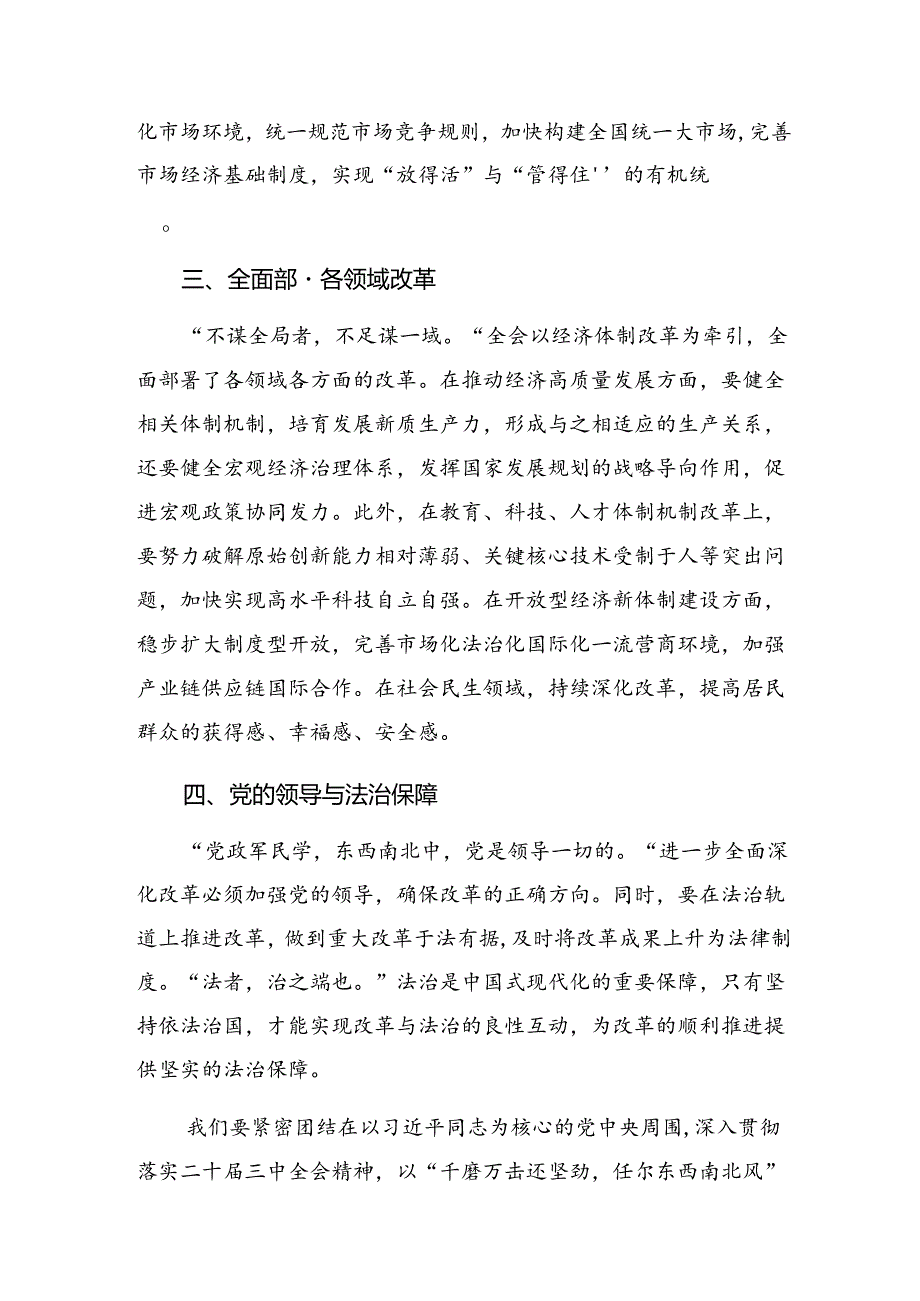 化市场环境，统一规范市场竞争规则，加快构建全国统一大市场，完善市场经济基础制度，实现“放得活”与“管得住''的有机统

。

三、全面部·各领域改革

“不谋全局者，不足谋一域。“全会以经济体制改革为牵引，全面部署了各领域各方面的改革。在推动经济高质量发展方面，要健全相关体制机制，培育发展新质生产力，形成与之相适应的生产关系，还要健全宏观经济治理体系，发挥国家发展规划的战略导向作用，促进宏观政策协同发力。此外，在教育、科技、人才体制机制改革上，要努力破解原始创新能力相对薄弱、关键核心技术受制于人等突出问题，加快实现高水平科技自立自强。在开放型经济新体制建设方面，稳步扩大制度型开放，完善市场化法治化国际化一流营商环境，加强产业链供应链国际合作。在社会民生领域，持续深化改革，提高居民群众的获得感、幸福感、安全感。

四、党的领导与法治保障

“党政军民学，东西南北中，党是领导一切的。“进一步全面深化改革必须加强党的领导，确保改革的正确方向。同时，要在法治轨道上推进改革，做到重大改革于法有据，及时将改革成果上升为法律制度。“法者，治之端也。”法治是中国式现代化的重要保障，只有坚持依法治国，才能实现改革与法治的良性互动，为改革的顺利推进提供坚实的法治保障。

我们要紧密团结在以习近平同志为核心的党中央周围，深入贯彻落实二十届三中全会精神，以“千磨万击还坚劲，任尔东西南北风”